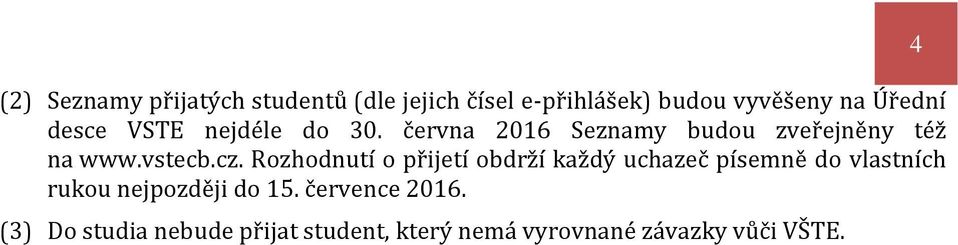 4

(2) Seznamy přijatých studentů (dle jejich čísel e-přihlášek) budou vyvěšeny na Úřední desce VSTE nejdéle do 30. června 2016 Seznamy budou zveřejněny též na www.vstecb.cz. Rozhodnutí o přijetí obdrží každý uchazeč písemně do vlastních rukou nejpozději do 15. července 2016.

(3) Do studia nebude přijat student, který nemá vyrovnané závazky vůči VŠTE.